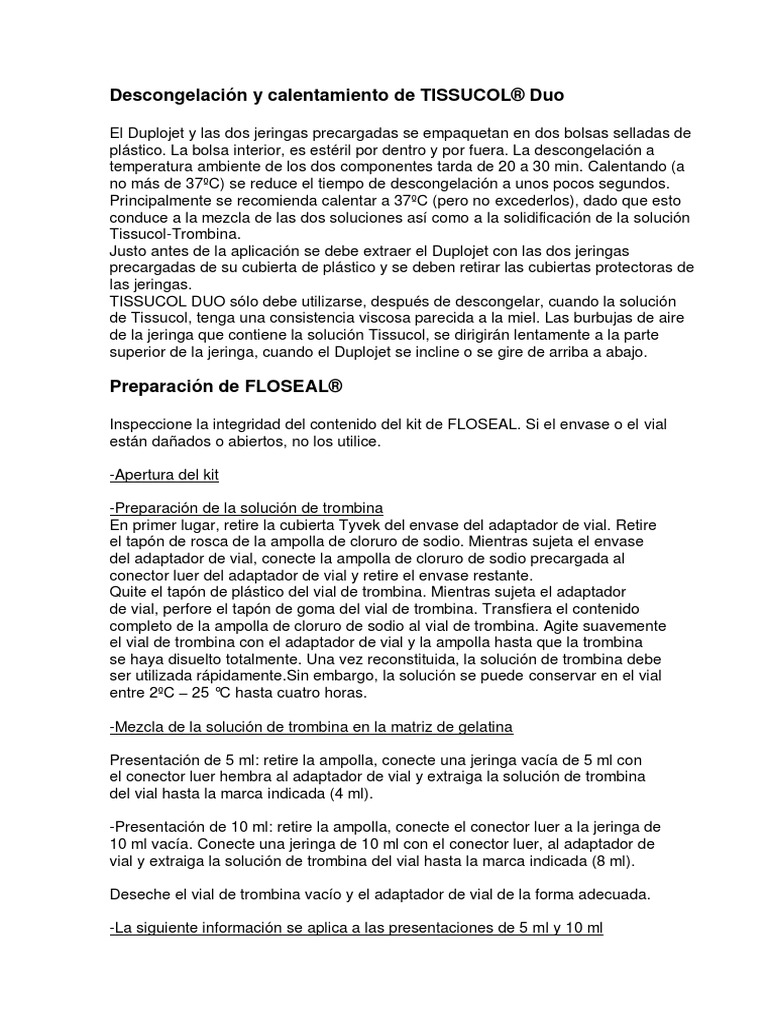 Descongelación y calentamiento de TISSUCOL® Duo

El Duplojet y las dos jeringas precargadas se empaquetan en dos bolsas selladas de plástico. La bolsa interior, es estéril por dentro y por fuera. La descongelación a temperatura ambiente de los dos componentes tarda de 20 a 30 min. Calentando (a no más de 37ºC) se reduce el tiempo de descongelación a unos pocos segundos. Principalmente se recomienda calentar a 37ºC (pero no excederlos), dado que esto conduce a la mezcla de las dos soluciones así como a la solidificación de la solución Tissucol-Trombina.
Justo antes de la aplicación se debe extraer el Duplojet con las dos jeringas precargadas de su cubierta de plástico y se deben retirar las cubiertas protectoras de las jeringas.
TISSUCOL DUO sólo debe utilizarse, después de descongelar, cuando la solución de Tissucol, tenga una consistencia viscosa parecida a la miel. Las burbujas de aire de la jeringa que contiene la solución Tissucol, se dirigirán lentamente a la parte superior de la jeringa, cuando el Duplojet se incline o se gire de arriba a abajo.

Preparación de FLOSEAL®

Inspeccione la integridad del contenido del kit de FLOSEAL. Si el envase o el vial están dañados o abiertos, no los utilice.

-Apertura del kit

-Preparación de la solución de trombina
En primer lugar, retire la cubierta Tyvek del envase del adaptador de vial. Retire el tapón de rosca de la ampolla de cloruro de sodio. Mientras sujeta el envase del adaptador de vial, conecte la ampolla de cloruro de sodio precargada al conector luer del adaptador de vial y retire el envase restante.
Quite el tapón de plástico del vial de trombina. Mientras sujeta el adaptador de vial, perfore el tapón de goma del vial de trombina. Transfiera el contenido completo de la ampolla de cloruro de sodio al vial de trombina. Agite suavemente el vial de trombina con el adaptador de vial y la ampolla hasta que la trombina se haya disuelto totalmente. Una vez reconstituida, la solución de trombina debe ser utilizada rápidamente.Sin embargo, la solución se puede conservar en el vial entre 2ºC – 25 ºC hasta cuatro horas.

-Mezcla de la solución de trombina en la matriz de gelatina

Presentación de 5 ml: retire la ampolla, conecte una jeringa vacía de 5 ml con el conector luer hembra al adaptador de vial y extraiga la solución de trombina del vial hasta la marca indicada (4 ml).

-Presentación de 10 ml: retire la ampolla, conecte el conector luer a la jeringa de 10 ml vacía. Conecte una jeringa de 10 ml con el conector luer, al adaptador de vial y extraiga la solución de trombina del vial hasta la marca indicada (8 ml).

Deseche el vial de trombina vacío y el adaptador de vial de la forma adecuada.

-La siguiente información se aplica a las presentaciones de 5 ml y 10 ml